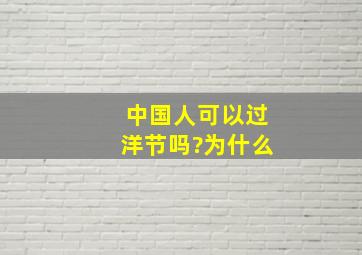 中国人可以过洋节吗?为什么